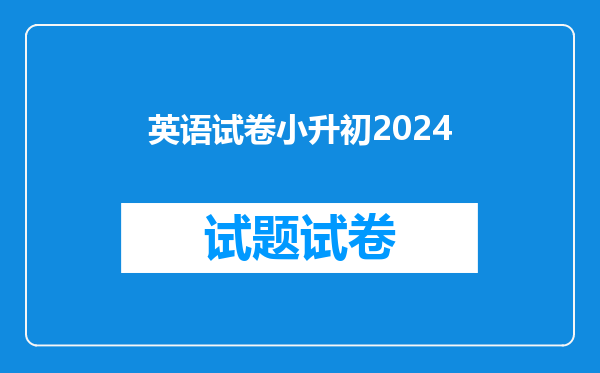 英语试卷小升初2024

试题试卷